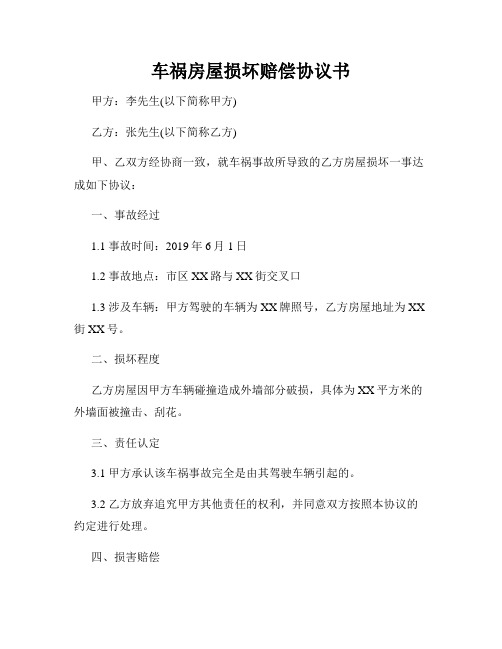 车祸房屋损坏赔偿协议书

甲方：李先生(以下简称甲方)

乙方：张先生(以下简称乙方)

甲、乙双方经协商一致，就车祸事故所导致的乙方房屋损坏一事达成如下协议：

一、事故经过

1.1 事故时间：2019 年 6 月 1 日

1.2 事故地点：市区 XX 路与 XX 街交叉口

1.3 涉及车辆：甲方驾驶的车辆为 XX 牌照号，乙方房屋地址为 XX 街 XX 号。

二、损坏程度

乙方房屋因甲方车辆碰撞造成外墙部分破损，具体为 XX 平方米的外墙面被撞击、刮花。

三、责任认定

3.1 甲方承认该车祸事故完全是由其驾驶车辆引起的。

3.2 乙方放弃追究甲方其他责任的权利，并同意双方按照本协议的约定进行处理。

四、损害赔偿